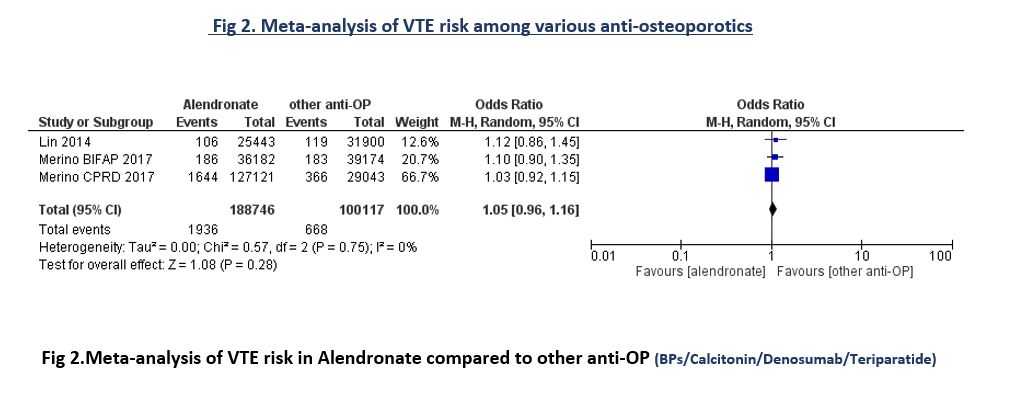 Fig 2. Meta-analysis of VTE risk among various anti-osteoporotics

| Study or Subgroup | Alendronate Events | Alendronate Total | other anti-OP Events | other anti-OP Total | Weight | Odds Ratio M-H, Random, 95% CI |
|---|---|---|---|---|---|---|
| Lin 2014 | 106 | 25443 | 119 | 31900 | 12.6% | 1.12 [0.86, 1.45] |
| Merino BIFAP 2017 | 186 | 36182 | 183 | 39174 | 20.7% | 1.10 [0.90, 1.35] |
| Merino CPRD 2017 | 1644 | 127121 | 366 | 29043 | 66.7% | 1.03 [0.92, 1.15] |
| Total (95% CI) | | 188746 | | 100117 | 100.0% | 1.05 [0.96, 1.16] |
| Total events | 1936 | | 668 | | | |

Heterogeneity: Tau² = 0.00; Chi² = 0.57, df = 2 (P = 0.75); I² = 0%
Test for overall effect: Z = 1.08 (P = 0.28)

Odds Ratio
M-H, Random, 95% CI
0.01 0.1 1 10 100
Favours [alendronate] Favours [other anti-OP]

Fig 2.Meta-analysis of VTE risk in Alendronate compared to other anti-OP (BPs/Calcitonin/Denosumab/Teriparatide)